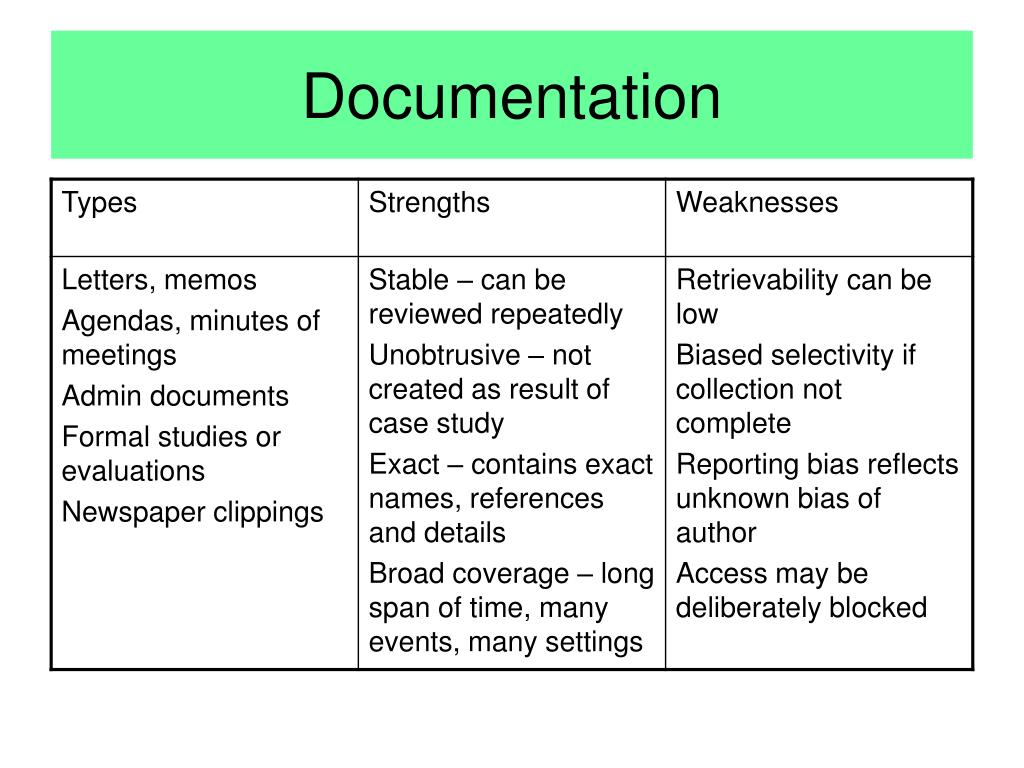 Documentation

| Types | Strengths | Weaknesses |
|---|---|---|
| Letters, memos<br>Agendas, minutes of meetings<br>Admin documents<br>Formal studies or evaluations<br>Newspaper clippings | Stable – can be reviewed repeatedly<br>Unobtrusive – not created as result of case study<br>Exact – contains exact names, references and details<br>Broad coverage – long span of time, many events, many settings | Retrievability can be low<br>Biased selectivity if collection not complete<br>Reporting bias reflects unknown bias of author<br>Access may be deliberately blocked |